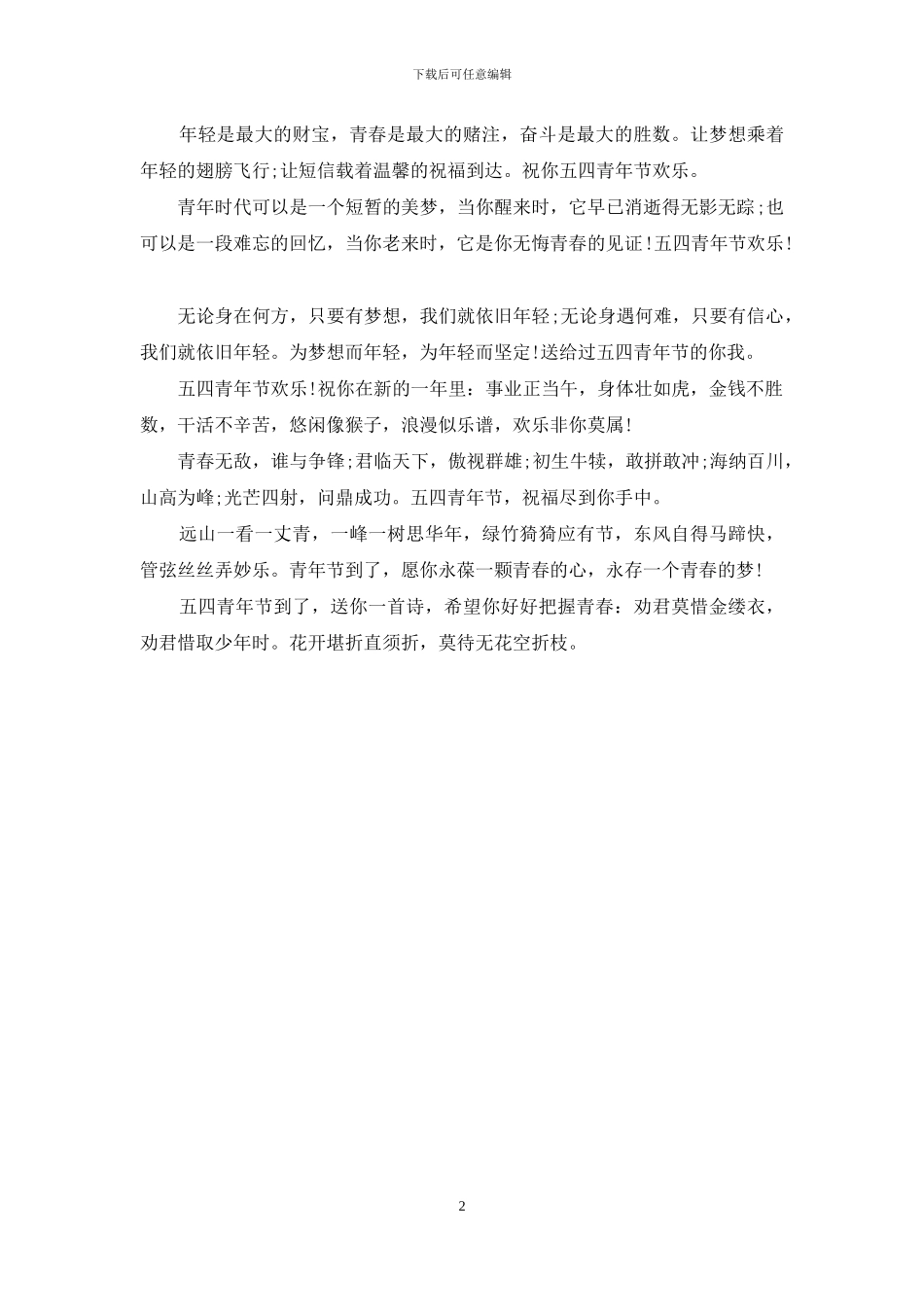 下载后可任意编辑

年轻是最大的财宝，青春是最大的赌注，奋斗是最大的胜数。让梦想乘着年轻的翅膀飞行;让短信载着温馨的祝福到达。祝你五四青年节欢乐。

青年时代可以是一个短暂的美梦，当你醒来时，它早已消逝得无影无踪;也可以是一段难忘的回忆，当你老来时，它是你无悔青春的见证!五四青年节欢乐!

无论身在何方，只要有梦想，我们就依旧年轻;无论身遇何难，只要有信心，我们就依旧年轻。为梦想而年轻，为年轻而坚定!送给过五四青年节的你我。

五四青年节欢乐!祝你在新的一年里：事业正当午，身体壮如虎，金钱不胜数，干活不辛苦，悠闲像猴子，浪漫似乐谱，欢乐非你莫属!

青春无敌，谁与争锋;君临天下，傲视群雄;初生牛犊，敢拼敢冲;海纳百川，山高为峰;光芒四射，问鼎成功。五四青年节，祝福尽到你手中。

远山一看一丈青，一峰一树思华年，绿竹猗猗应有节，东风自得马蹄快，管弦丝丝弄妙乐。青年节到了，愿你永葆一颗青春的心，永存一个青春的梦!

五四青年节到了，送你一首诗，希望你好好把握青春：劝君莫惜金缕衣，劝君惜取少年时。花开堪折直须折，莫待无花空折枝。

2